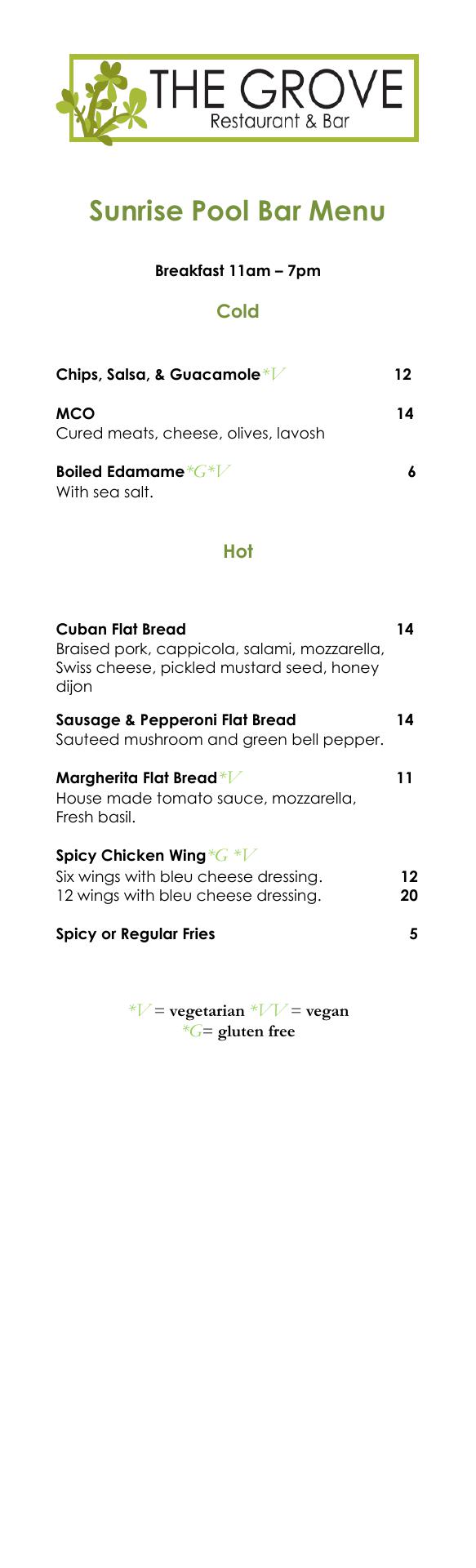 THE GROVE
Restaurant & Bar

Sunrise Pool Bar Menu

Breakfast 11am – 7pm

Cold

Chips, Salsa, & Guacamole*V 12

MCO 14
Cured meats, cheese, olives, lavosh

Boiled Edamame*G*V 6
With sea salt.

Hot

Cuban Flat Bread 14
Braised pork, cappicola, salami, mozzarella, Swiss cheese, pickled mustard seed, honey dijon

Sausage & Pepperoni Flat Bread 14
Sauteed mushroom and green bell pepper.

Margherita Flat Bread*V 11
House made tomato sauce, mozzarella, Fresh basil.

Spicy Chicken Wing*G *V
Six wings with bleu cheese dressing. 12
12 wings with bleu cheese dressing. 20

Spicy or Regular Fries 5

*V = vegetarian *VV = vegan
*G= gluten free